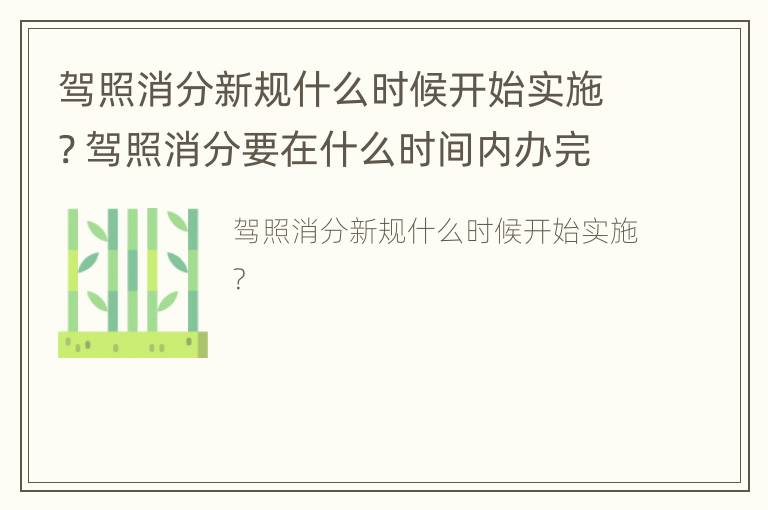 驾照消分新规什么时候开始实施? 驾照消分要在什么时间内办完

驾照消分新规什么时候开始实施?